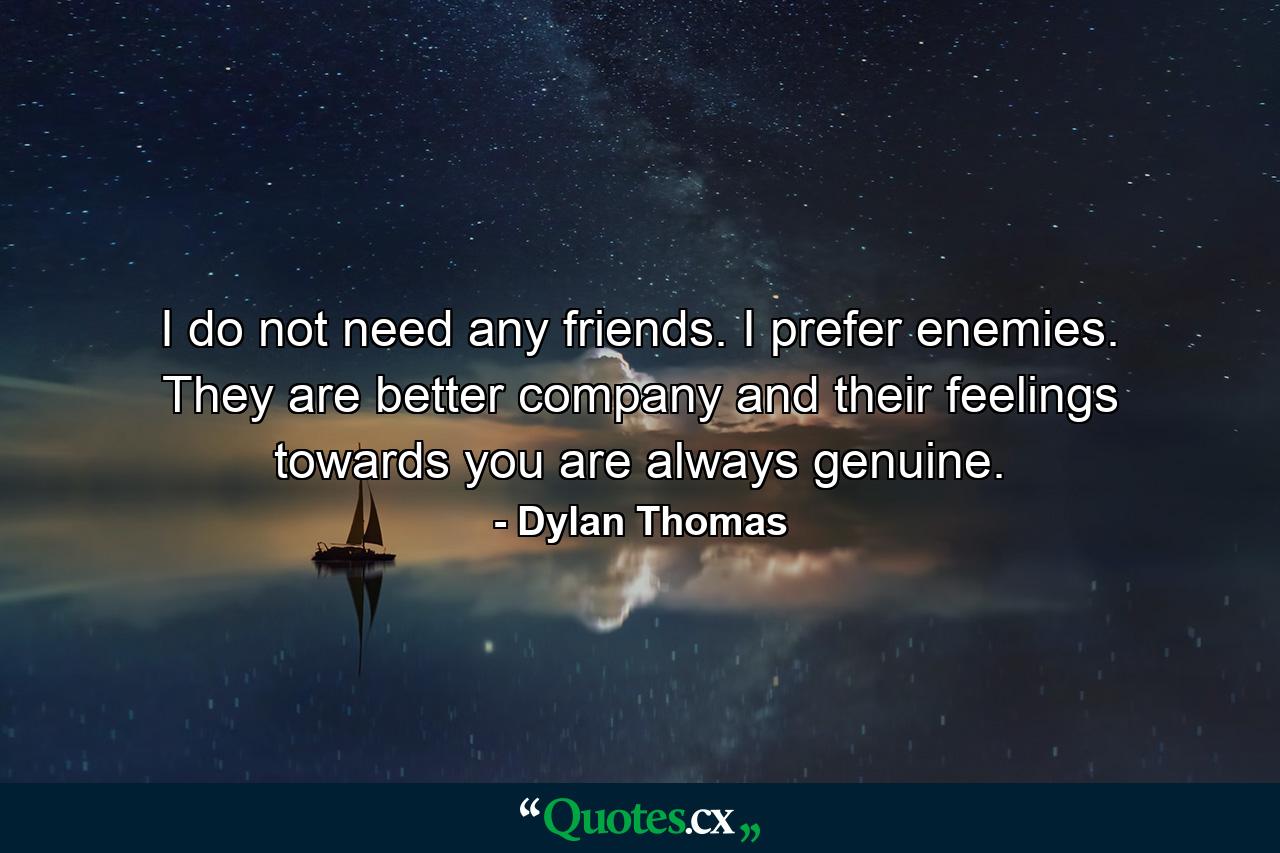 I do not need any friends. I prefer enemies. They are better company and their feelings towards you are always genuine.

- Dylan Thomas

“Quotes.cx„